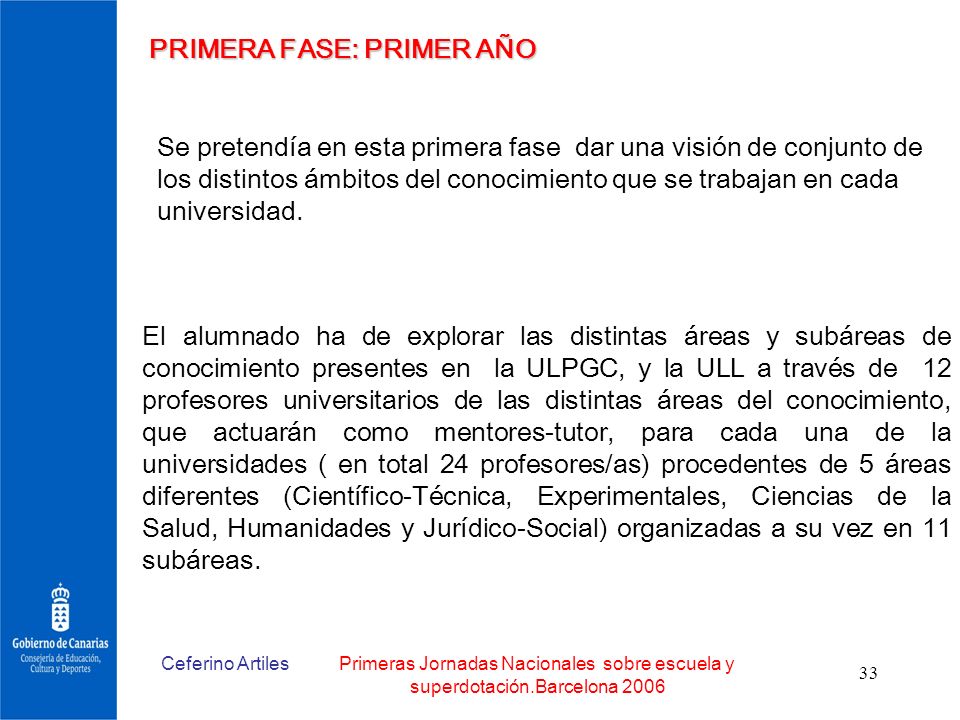 PRIMERA FASE: PRIMER AÑO

Se pretendía en esta primera fase dar una visión de conjunto de los distintos ámbitos del conocimiento que se trabajan en cada universidad.

El alumnado ha de explorar las distintas áreas y subáreas de conocimiento presentes en la ULPGC, y la ULL a través de 12 profesores universitarios de las distintas áreas del conocimiento, que actuarán como mentores-tutor, para cada una de la universidades ( en total 24 profesores/as) procedentes de 5 áreas diferentes (Científico-Técnica, Experimentales, Ciencias de la Salud, Humanidades y Jurídico-Social) organizadas a su vez en 11 subáreas.

Gobierno de Canarias
Consejería de Educación, Cultura y Deportes

Ceferino Artiles

Primeras Jornadas Nacionales sobre escuela y superdotación.Barcelona 2006

33